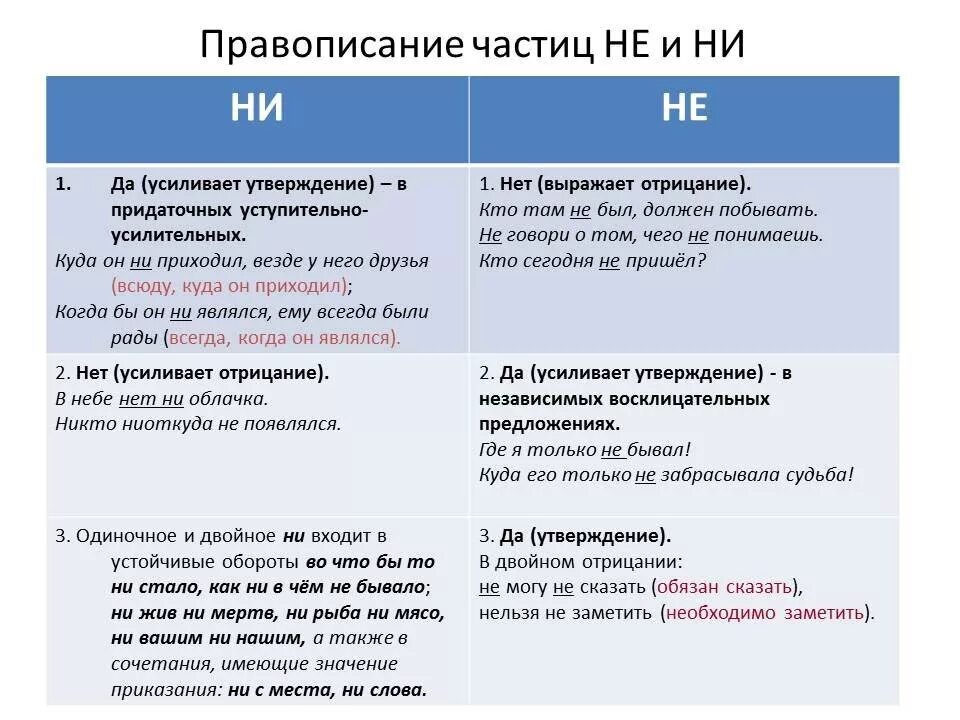 Правописание частиц НЕ и НИ

| НИ | НЕ |
|---|---|
| 1. Да (усиливает утверждение) – в придаточных уступительно-усилительных. Куда он ни приходил, везде у него друзья (всюду, куда он приходил); Когда бы он ни являлся, ему всегда были рады (всегда, когда он являлся). | 1. Нет (выражает отрицание). Кто там не был, должен побывать. Не говори о том, чего не понимаешь. Кто сегодня не пришёл? |
| 2. Нет (усиливает отрицание). В небе нет ни облачка. Никто ниоткуда не появлялся. | 2. Да (усиливает утверждение) - в независимых восклицательных предложениях. Где я только не бывал! Куда его только не забрасывала судьба! |
| 3. Одиночное и двойное ни входит в устойчивые обороты во что бы то ни стало, как ни в чём не бывало; ни жив ни мертв, ни рыба ни мясо, ни вашим ни нашим, а также в сочетания, имеющие значение приказания: ни с места, ни слова. | 3. Да (утверждение). В двойном отрицании: не могу не сказать (обязан сказать), нельзя не заметить (необходимо заметить). |